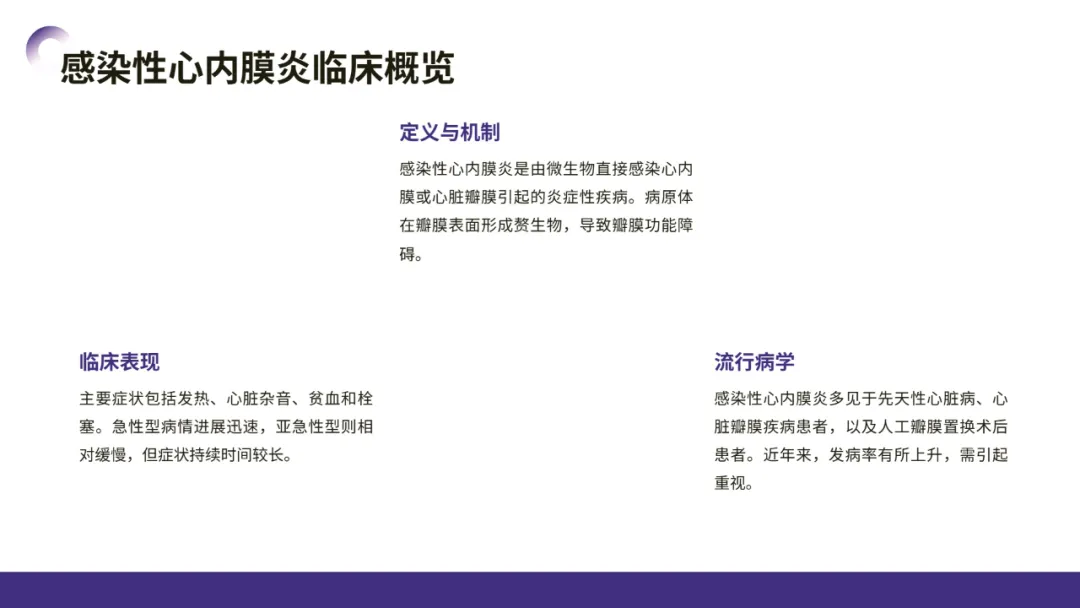 感染性心内膜炎临床概览

定义与机制

感染性心内膜炎是由微生物直接感染心内膜或心脏瓣膜引起的炎症性疾病。病原体在瓣膜表面形成赘生物，导致瓣膜功能障碍。

临床表现

主要症状包括发热、心脏杂音、贫血和栓塞。急性型病情进展迅速，亚急性型则相对缓慢，但症状持续时间较长。

流行病学

感染性心内膜炎多见于先天性心脏病、心脏瓣膜疾病患者，以及人工瓣膜置换术后患者。近年来，发病率有所上升，需引起重视。